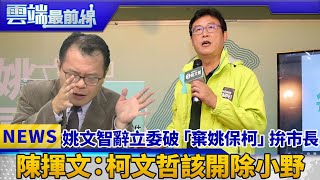 雲端最前線

NEWS 姚文智辭立委破「棄姚保柯」拚市長

陳揮文:柯文哲該開除小野